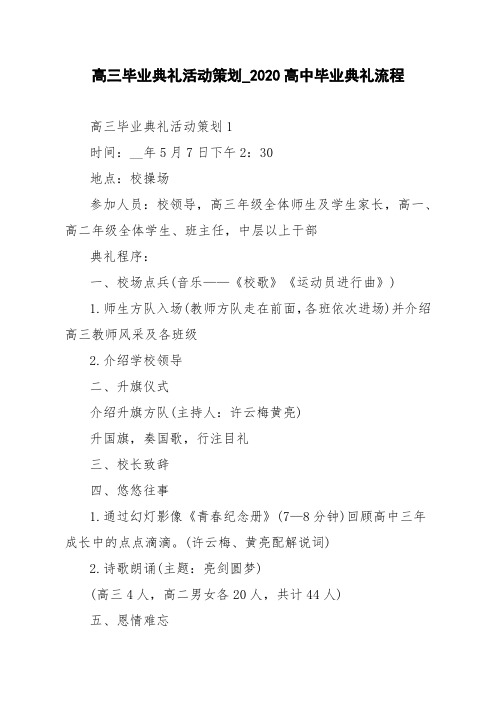 高三毕业典礼活动策划_2020高中毕业典礼流程

高三毕业典礼活动策划1

时间：__年5月7日下午2：30

地点：校操场

参加人员：校领导，高三年级全体师生及学生家长，高一、高二年级全体学生、班主任，中层以上干部

典礼程序：

一、校场点兵(音乐——《校歌》《运动员进行曲》)

1.师生方队入场(教师方队走在前面，各班依次进场)并介绍高三教师风采及各班级

2.介绍学校领导

二、升旗仪式

介绍升旗方队(主持人：许云梅黄亮)

升国旗，奏国歌，行注目礼

三、校长致辞

四、悠悠往事

1.通过幻灯影像《青春纪念册》(7—8分钟)回顾高中三年成长中的点点滴滴。(许云梅、黄亮配解说词)

2.诗歌朗诵(主题：亮剑圆梦)

(高三4人，高二男女各20人，共计44人)

五、恩情难忘